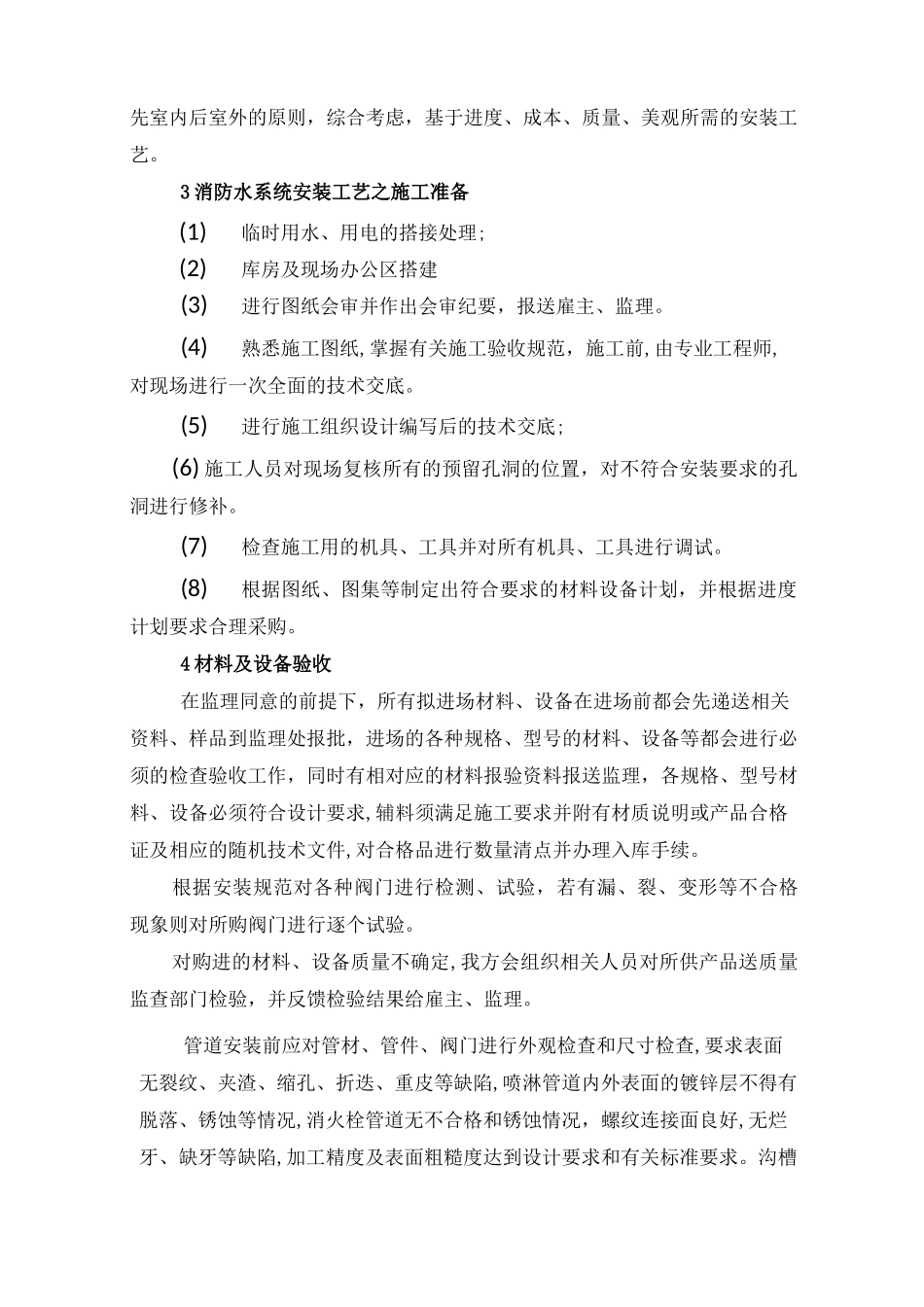 先室内后室外的原则，综合考虑，基于进度、成本、质量、美观所需的安装工艺。

3消防水系统安装工艺之施工准备

(1) 临时用水、用电的搭接处理；

(2) 库房及现场办公区搭建

(3) 进行图纸会审并作出会审纪要，报送雇主、监理。

(4) 熟悉施工图纸,掌握有关施工验收规范，施工前,由专业工程师,对现场进行一次全面的技术交底。

(5) 进行施工组织设计编写后的技术交底；

(6)施工人员对现场复核所有的预留孔洞的位置，对不符合安装要求的孔洞进行修补。

(7) 检查施工用的机具、工具并对所有机具、工具进行调试。

(8) 根据图纸、图集等制定出符合要求的材料设备计划，并根据进度计划要求合理采购。

4材料及设备验收

在监理同意的前提下，所有拟进场材料、设备在进场前都会先递送相关资料、样品到监理处报批，进场的各种规格、型号的材料、设备等都会进行必须的检查验收工作，同时有相对应的材料报验资料报送监理，各规格、型号材料、设备必须符合设计要求，辅料须满足施工要求并附有材质说明或产品合格证及相应的随机技术文件,对合格品进行数量清点并办理入库手续。

根据安装规范对各种阀门进行检测、试验，若有漏、裂、变形等不合格现象则对所购阀门进行逐个试验。

对购进的材料、设备质量不确定,我方会组织相关人员对所供产品送质量监查部门检验，并反馈检验结果给雇主、监理。

管道安装前应对管材、管件、阀门进行外观检查和尺寸检查,要求表面无裂纹、夹渣、缩孔、折迭、重皮等缺陷,喷淋管道内外表面的镀锌层不得有脱落、锈蚀等情况,消火栓管道无不合格和锈蚀情况，螺纹连接面良好,无烂牙、缺牙等缺陷,加工精度及表面粗糙度达到设计要求和有关标准要求。沟槽